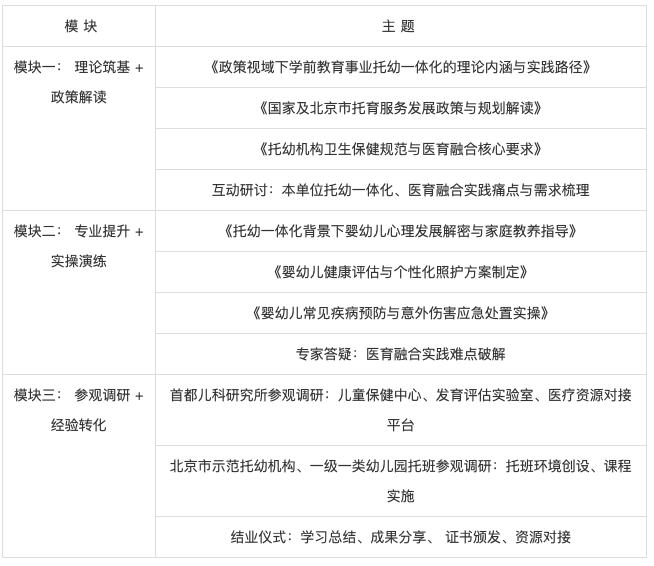 | 模 块 | 主 题 |
|---|---|
| 模块一： 理论筑基 + 政策解读 | 《政策视域下学前教育事业托幼一体化的理论内涵与实践路径》 |
| | 《国家及北京市托育服务发展政策与规划解读》 |
| | 《托幼机构卫生保健规范与医育融合核心要求》 |
| | 互动研讨：本单位托幼一体化、医育融合实践痛点与需求梳理 |
| 模块二： 专业提升 + 实操演练 | 《托幼一体化背景下婴幼儿心理发展解密与家庭教养指导》 |
| | 《婴幼儿健康评估与个性化照护方案制定》 |
| | 《婴幼儿常见疾病预防与意外伤害应急处置实操》 |
| | 专家答疑：医育融合实践难点破解 |
| 模块三： 参观调研 + 经验转化 | 首都儿科研究所参观调研：儿童保健中心、发育评估实验室、医疗资源对接平台 |
| | 北京市示范托幼机构、一级一类幼儿园托班参观调研：托班环境创设、课程实施 |
| | 结业仪式：学习总结、成果分享、 证书颁发、资源对接 |